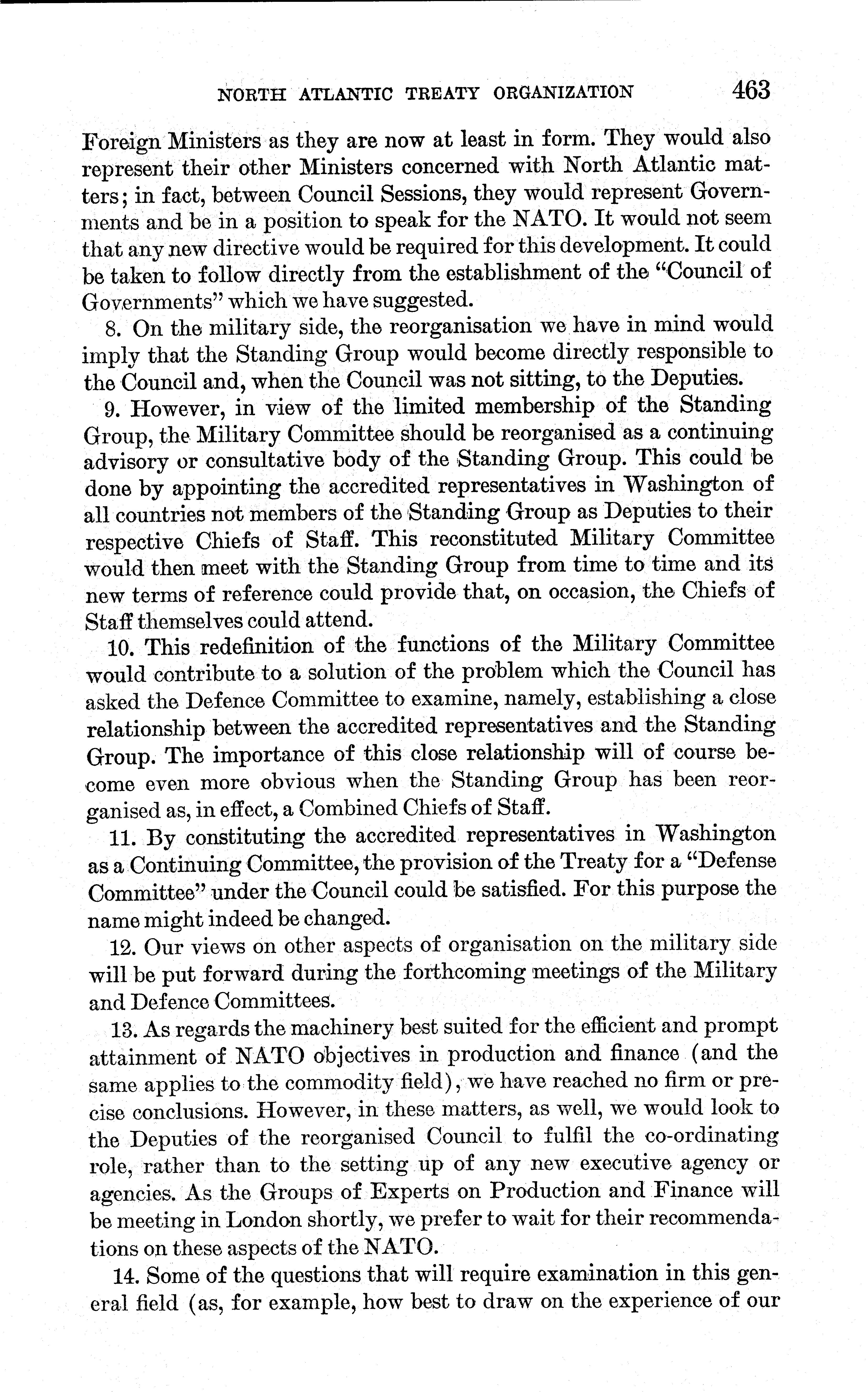 NORTH ATLANTIC TREATY ORGANIZATION 463

Foreign Ministers as they are now at least in form. They would also represent their other Ministers concerned with North Atlantic matters; in fact, between Council Sessions, they would represent Governments and be in a position to speak for the NATO. It would not seem that any new directive would be required for this development. It could be taken to follow directly from the establishment of the "Council of Governments" which we have suggested.

8. On the military side, the reorganisation we have in mind would imply that the Standing Group would become directly responsible to the Council and, when the Council was not sitting, to the Deputies.

9. However, in view of the limited membership of the Standing Group, the Military Committee should be reorganised as a continuing advisory or consultative body of the Standing Group. This could be done by appointing the accredited representatives in Washington of all countries not members of the Standing Group as Deputies to their respective Chiefs of Staff. This reconstituted Military Committee would then meet with the Standing Group from time to time and its new terms of reference could provide that, on occasion, the Chiefs of Staff themselves could attend.

10. This redefinition of the functions of the Military Committee would contribute to a solution of the problem which the Council has asked the Defence Committee to examine, namely, establishing a close relationship between the accredited representatives and the Standing Group. The importance of this close relationship will of course become even more obvious when the Standing Group has been reorganised as, in effect, a Combined Chiefs of Staff.

11. By constituting the accredited representatives in Washington as a Continuing Committee, the provision of the Treaty for a "Defense Committee" under the Council could be satisfied. For this purpose the name might indeed be changed.

12. Our views on other aspects of organisation on the military side will be put forward during the forthcoming meetings of the Military and Defence Committees.

13. As regards the machinery best suited for the efficient and prompt attainment of NATO objectives in production and finance (and the same applies to the commodity field), we have reached no firm or precise conclusions. However, in these matters, as well, we would look to the Deputies of the reorganised Council to fulfil the co-ordinating role, rather than to the setting up of any new executive agency or agencies. As the Groups of Experts on Production and Finance will be meeting in London shortly, we prefer to wait for their recommendations on these aspects of the NATO.

14. Some of the questions that will require examination in this general field (as, for example, how best to draw on the experience of our